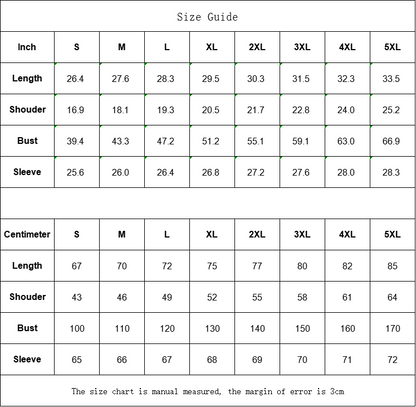 Size Guide

| Inch | S | M | L | XL | 2XL | 3XL | 4XL | 5XL |
|---|---|---|---|---|---|---|---|---|
| Length | 26.4 | 27.6 | 28.3 | 29.5 | 30.3 | 31.5 | 32.3 | 33.5 |
| Shouder | 16.9 | 18.1 | 19.3 | 20.5 | 21.7 | 22.8 | 24.0 | 25.2 |
| Bust | 39.4 | 43.3 | 47.2 | 51.2 | 55.1 | 59.1 | 63.0 | 66.9 |
| Sleeve | 25.6 | 26.0 | 26.4 | 26.8 | 27.2 | 27.6 | 28.0 | 28.3 |

| Centimeter | S | M | L | XL | 2XL | 3XL | 4XL | 5XL |
|---|---|---|---|---|---|---|---|---|
| Length | 67 | 70 | 72 | 75 | 77 | 80 | 82 | 85 |
| Shouder | 43 | 46 | 49 | 52 | 55 | 58 | 61 | 64 |
| Bust | 100 | 110 | 120 | 130 | 140 | 150 | 160 | 170 |
| Sleeve | 65 | 66 | 67 | 68 | 69 | 70 | 71 | 72 |

The size chart is manual measured, the margin of error is 3cm